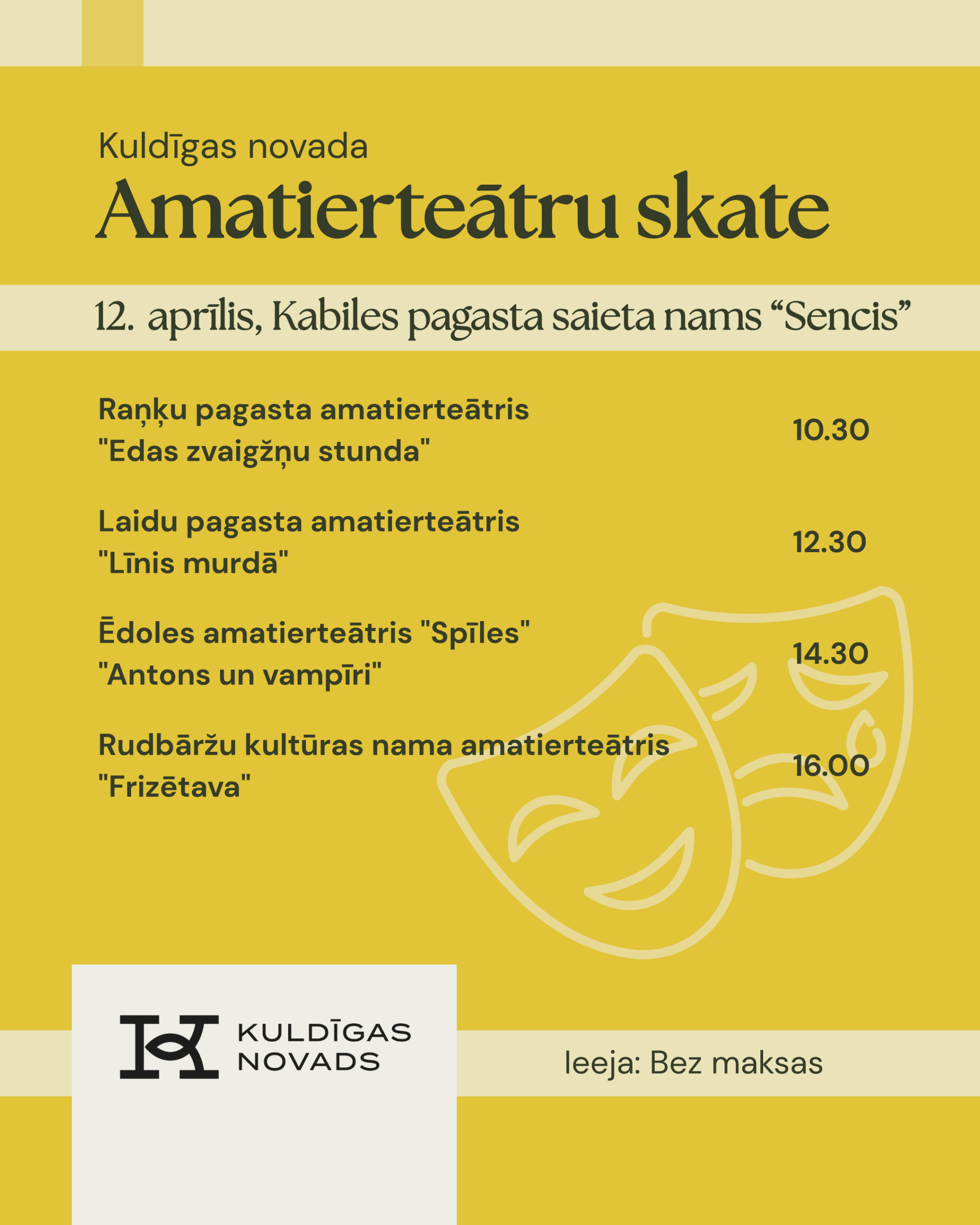 Kuldīgas novada

Amatierteātru skate

12. aprīlis, Kabiles pagasta saieta nams “Sencis”

Raņķu pagasta amatierteātris "Edas zvaigžņu stunda" 10.30

Laidu pagasta amatierteātris "Līnis murdā" 12.30

Ēdoles amatierteātris "Spīles" "Antons un vampīri" 14.30

Rudbāržu kultūras nama amatierteātris "Frizētava" 16.00

KULDĪGAS NOVADS

Ieeja: Bez maksas